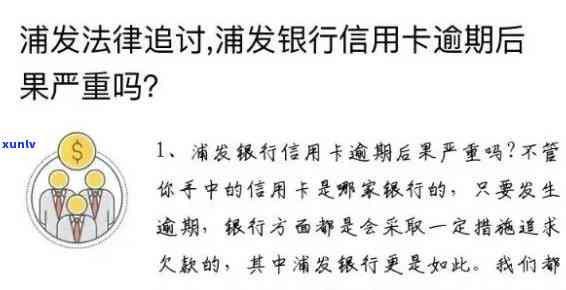 浦发法律追讨,浦发银行信用卡逾期后果严重吗?

xunlv

$

1、浦发银行信用卡逾期后果严重吗?不管你手中的信用卡是哪家银行的，只要发生逾期，银行方面都是会采取一定措施追求欠款的，其中浦发银行更是如此。我们都